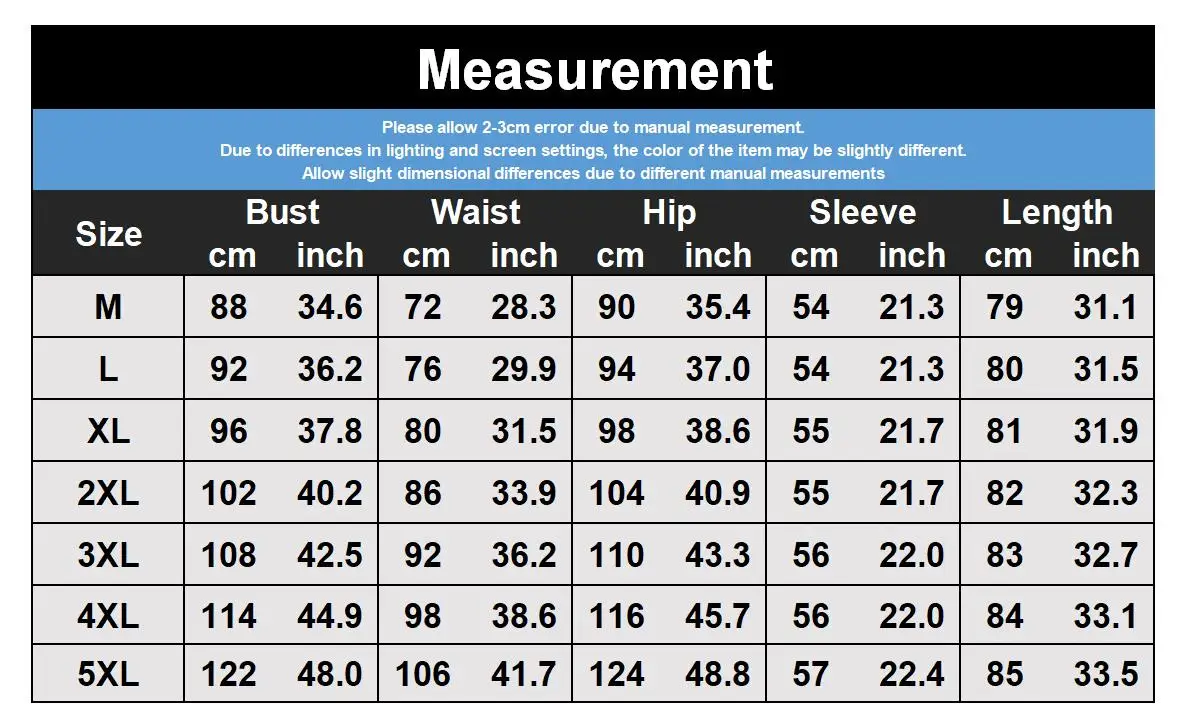 Measurement

Please allow 2-3cm error due to manual measurement.
Due to differences in lighting and screen settings, the color of the item may be slightly different.
Allow slight dimensional differences due to different manual measurements

| Size | Bust cm | Bust inch | Waist cm | Waist inch | Hip cm | Hip inch | Sleeve cm | Sleeve inch | Length cm | Length inch |
|---|---|---|---|---|---|---|---|---|---|---|
| M | 88 | 34.6 | 72 | 28.3 | 90 | 35.4 | 54 | 21.3 | 79 | 31.1 |
| L | 92 | 36.2 | 76 | 29.9 | 94 | 37.0 | 54 | 21.3 | 80 | 31.5 |
| XL | 96 | 37.8 | 80 | 31.5 | 98 | 38.6 | 55 | 21.7 | 81 | 31.9 |
| 2XL | 102 | 40.2 | 86 | 33.9 | 104 | 40.9 | 55 | 21.7 | 82 | 32.3 |
| 3XL | 108 | 42.5 | 92 | 36.2 | 110 | 43.3 | 56 | 22.0 | 83 | 32.7 |
| 4XL | 114 | 44.9 | 98 | 38.6 | 116 | 45.7 | 56 | 22.0 | 84 | 33.1 |
| 5XL | 122 | 48.0 | 106 | 41.7 | 124 | 48.8 | 57 | 22.4 | 85 | 33.5 |